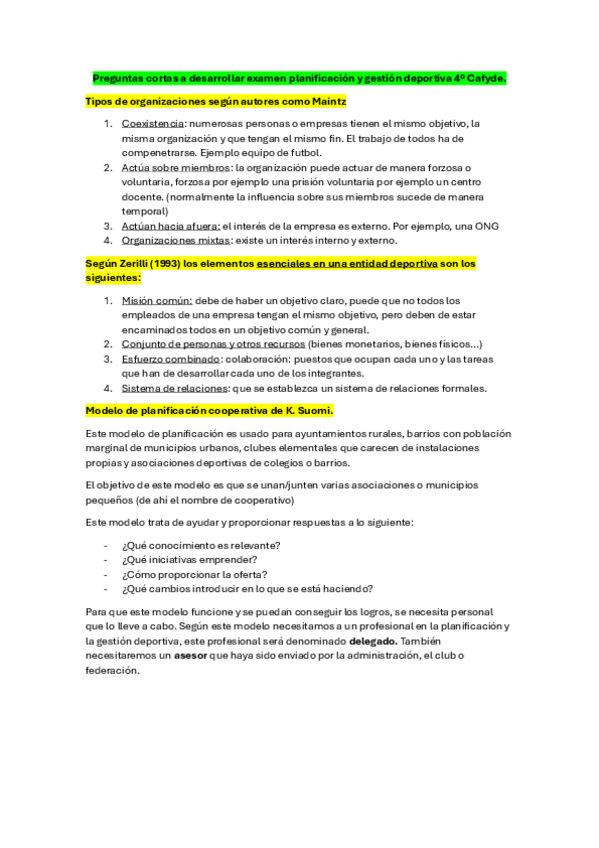 Preguntas cortas a desarrollar examen planificación y gestión deportiva 4º Cafyde.

Tipos de organizaciones según autores como Maintz

1. Coexistencia: numerosas personas o empresas tienen el mismo objetivo, la misma organización y que tengan el mismo fin. El trabajo de todos ha de compenetrarse. Ejemplo equipo de futbol.
2. Actúa sobre miembros: la organización puede actuar de manera forzosa o voluntaria, forzosa por ejemplo una prisión voluntaria por ejemplo un centro docente. (normalmente la influencia sobre sus miembros sucede de manera temporal)
3. Actúan hacia afuera: el interés de la empresa es externo. Por ejemplo, una ONG
4. Organizaciones mixtas: existe un interés interno y externo.

Según Zerilli (1993) los elementos esenciales en una entidad deportiva son los siguientes:

1. Misión común: debe de haber un objetivo claro, puede que no todos los empleados de una empresa tengan el mismo objetivo, pero deben de estar encaminados todos en un objetivo común y general.
2. Conjunto de personas y otros recursos (bienes monetarios, bienes físicos...)
3. Esfuerzo combinado: colaboración: puestos que ocupan cada uno y las tareas que han de desarrollar cada uno de los integrantes.
4. Sistema de relaciones: que se establezca un sistema de relaciones formales.

Modelo de planificación cooperativa de K. Suomi.

Este modelo de planificación es usado para ayuntamientos rurales, barrios con población marginal de municipios urbanos, clubes elementales que carecen de instalaciones propias y asociaciones deportivas de colegios o barrios.

El objetivo de este modelo es que se unan/junten varias asociaciones o municipios pequeños (de ahí el nombre de cooperativo)

Este modelo trata de ayudar y proporcionar respuestas a lo siguiente:

- ¿Qué conocimiento es relevante?
- ¿Qué iniciativas emprender?
- ¿Cómo proporcionar la oferta?
- ¿Qué cambios introducir en lo que se está haciendo?

Para que este modelo funcione y se puedan conseguir los logros, se necesita personal que lo lleve a cabo. Según este modelo necesitamos a un profesional en la planificación y la gestión deportiva, este profesional será denominado delegado. También necesitaremos un asesor que haya sido enviado por la administración, el club o federación.